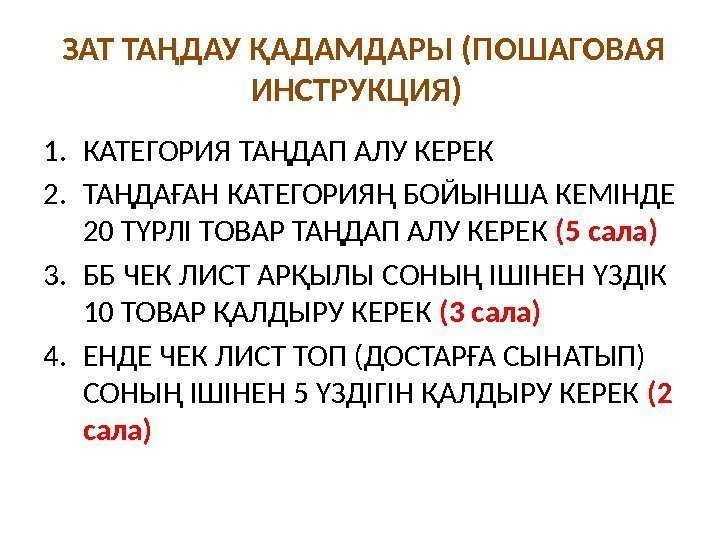 ЗАТ ТАҢДАУ ҚАДАМДАРЫ (ПОШАГОВАЯ ИНСТРУКЦИЯ)

1. КАТЕГОРИЯ ТАҢДАП АЛУ КЕРЕК
2. ТАҢДАҒАН КАТЕГОРИЯҢ БОЙЫНША КЕМІНДЕ 20 ТҮРЛІ ТОВАР ТАҢДАП АЛУ КЕРЕК (5 сала)
3. ББ ЧЕК ЛИСТ АРҚЫЛЫ СОНЫҢ ІШІНЕН ҮЗДІК 10 ТОВАР ҚАЛДЫРУ КЕРЕК (3 сала)
4. ЕНДЕ ЧЕК ЛИСТ ТОП (ДОСТАРҒА СЫНАТЫП) СОНЫҢ ІШІНЕН 5 ҮЗДІГІН ҚАЛДЫРУ КЕРЕК (2 сала)